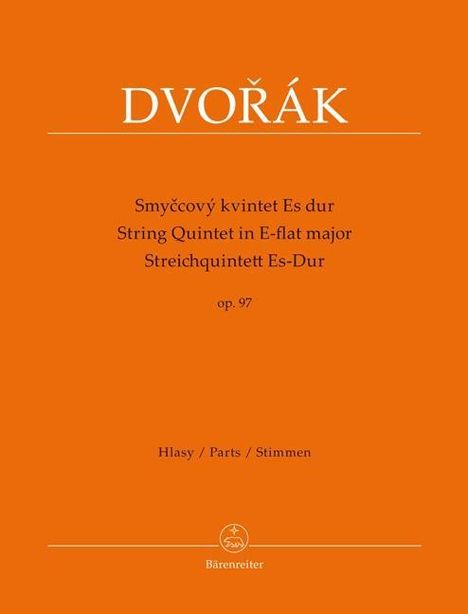 DVOŘÁK

Smyčcový kvintet Es dur
String Quintet in E-flat major
Streichquintett Es-Dur

op. 97

Hlasy / Parts / Stimmen

Bärenreiter